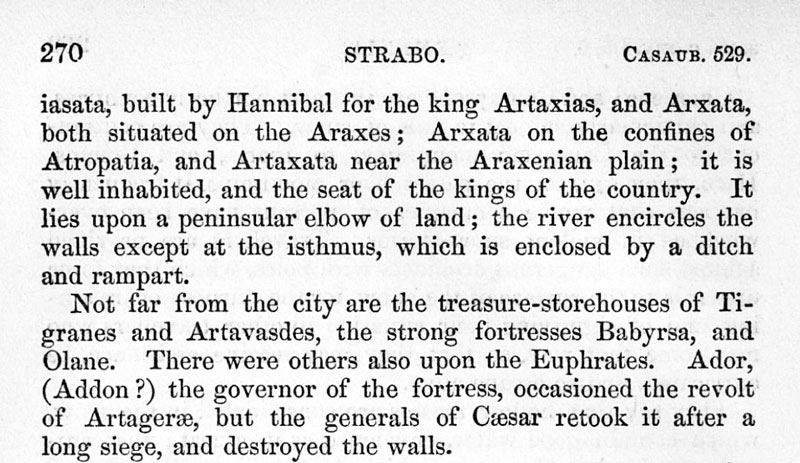 270 STRABO. CASAUB. 529.

iasata, built by Hannibal for the king Artaxias, and Arxata, both situated on the Araxes; Arxata on the confines of Atropatia, and Artaxata near the Araxenian plain; it is well inhabited, and the seat of the kings of the country. It lies upon a peninsular elbow of land; the river encircles the walls except at the isthmus, which is enclosed by a ditch and rampart.

Not far from the city are the treasure-storehouses of Tigranes and Artavasdes, the strong fortresses Babyrsa, and Olane. There were others also upon the Euphrates. Ador, (Addon?) the governor of the fortress, occasioned the revolt of Artageræ, but the generals of Cæsar retook it after a long siege, and destroyed the walls.